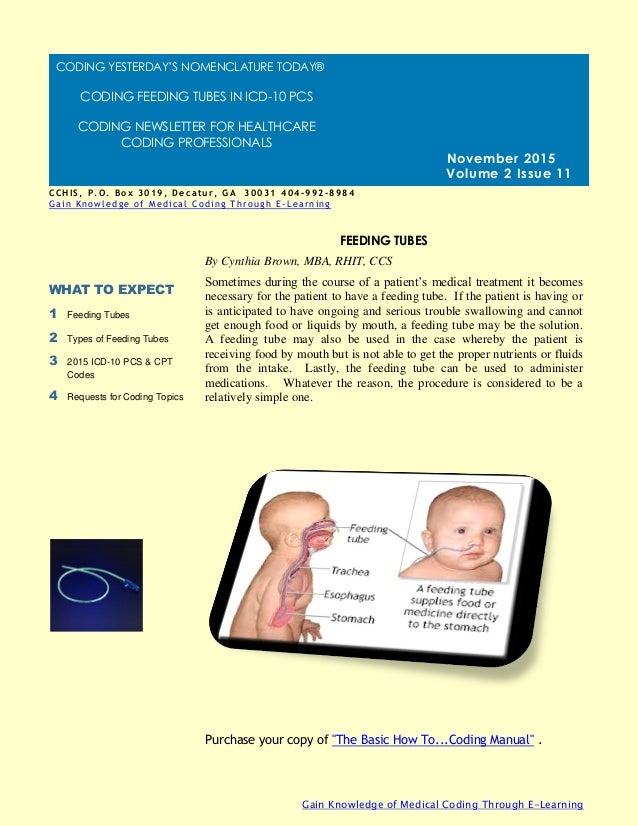 CODING YESTERDAY'S NOMENCLATURE TODAY®

CODING FEEDING TUBES IN ICD-10 PCS

CODING NEWSLETTER FOR HEALTHCARE CODING PROFESSIONALS

November 2015
Volume 2 Issue 11

CCHIS, P.O. Box 3019, Decatur, GA 30031 404-992-8984
Gain Knowledge of Medical Coding Through E-Learning

WHAT TO EXPECT

1 Feeding Tubes

2 Types of Feeding Tubes

3 2015 ICD-10 PCS & CPT Codes

4 Requests for Coding Topics

FEEDING TUBES

By Cynthia Brown, MBA, RHIT, CCS

Sometimes during the course of a patient's medical treatment it becomes necessary for the patient to have a feeding tube. If the patient is having or is anticipated to have ongoing and serious trouble swallowing and cannot get enough food or liquids by mouth, a feeding tube may be the solution. A feeding tube may also be used in the case whereby the patient is receiving food by mouth but is not able to get the proper nutrients or fluids from the intake. Lastly, the feeding tube can be used to administer medications. Whatever the reason, the procedure is considered to be a relatively simple one.

Feeding tube

Trachea

Esophagus

Stomach

A feeding tube supplies food or medicine directly to the stomach

Purchase your copy of "The Basic How To...Coding Manual" .

Gain Knowledge of Medical Coding Through E-Learning